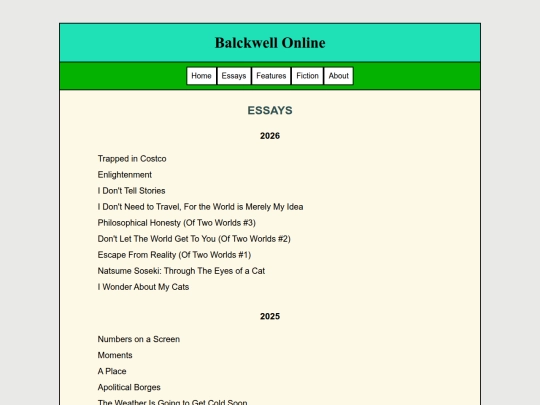 Balckwell Online

Home Essays Features Fiction About

ESSAYS

2026

Trapped in Costco

Enlightenment

I Don't Tell Stories

I Don't Need to Travel, For the World is Merely My Idea

Philosophical Honesty (Of Two Worlds #3)

Don't Let The World Get To You (Of Two Worlds #2)

Escape From Reality (Of Two Worlds #1)

Natsume Soseki: Through The Eyes of a Cat

I Wonder About My Cats

2025

Numbers on a Screen

Moments

A Place

Apolitical Borges

The Weather Is Going to Get Cold Soon